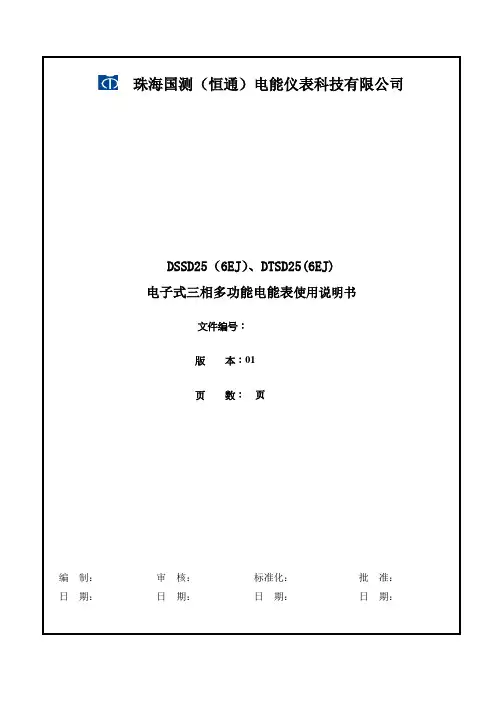 珠海国测（恒通）电能仪表科技有限公司

DSSD25（6EJ）、DTSD25(6EJ)
电子式三相多功能电能表使用说明书

文件编号：

版 本：01

页 数： 页

编 制： 审 核： 标准化： 批 准：
日 期： 日 期： 日 期： 日 期：